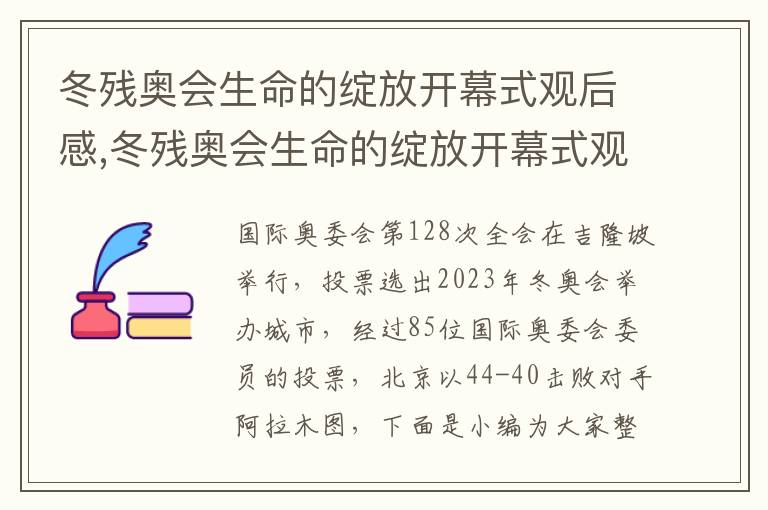 冬残奥会生命的绽放开幕式观后感,冬残奥会生命的绽放开幕式观

国际奥委会第128次全会在吉隆坡举行，投票选出2023年冬奥会举办城市，经过85位国际奥委会委员的投票，北京以44-40击败对手阿拉木图，下面是小编为大家整